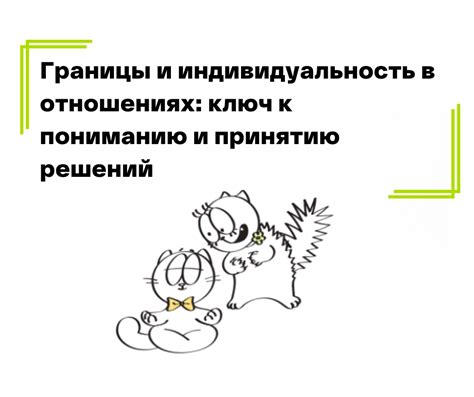 Границы и индивидуальность в отношениях: ключ к пониманию и принятию решений